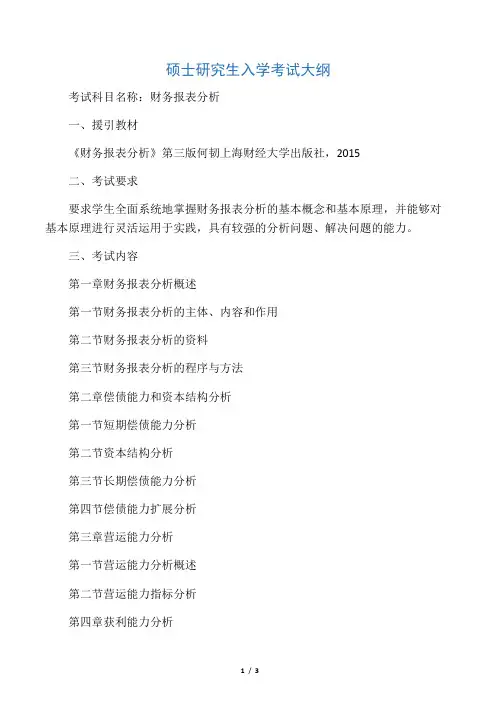 硕士研究生入学考试大纲

考试科目名称：财务报表分析

一、援引教材

《财务报表分析》第三版何韧上海财经大学出版社，2015

二、考试要求

要求学生全面系统地掌握财务报表分析的基本概念和基本原理，并能够对基本原理进行灵活运用于实践，具有较强的分析问题、解决问题的能力。

三、考试内容

第一章财务报表分析概述

第一节财务报表分析的主体、内容和作用

第二节财务报表分析的资料

第三节财务报表分析的程序与方法

第二章偿债能力和资本结构分析

第一节短期偿债能力分析

第二节资本结构分析

第三节长期偿债能力分析

第四节偿债能力扩展分析

第三章营运能力分析

第一节营运能力分析概述

第二节营运能力指标分析

第四章获利能力分析

1 / 3